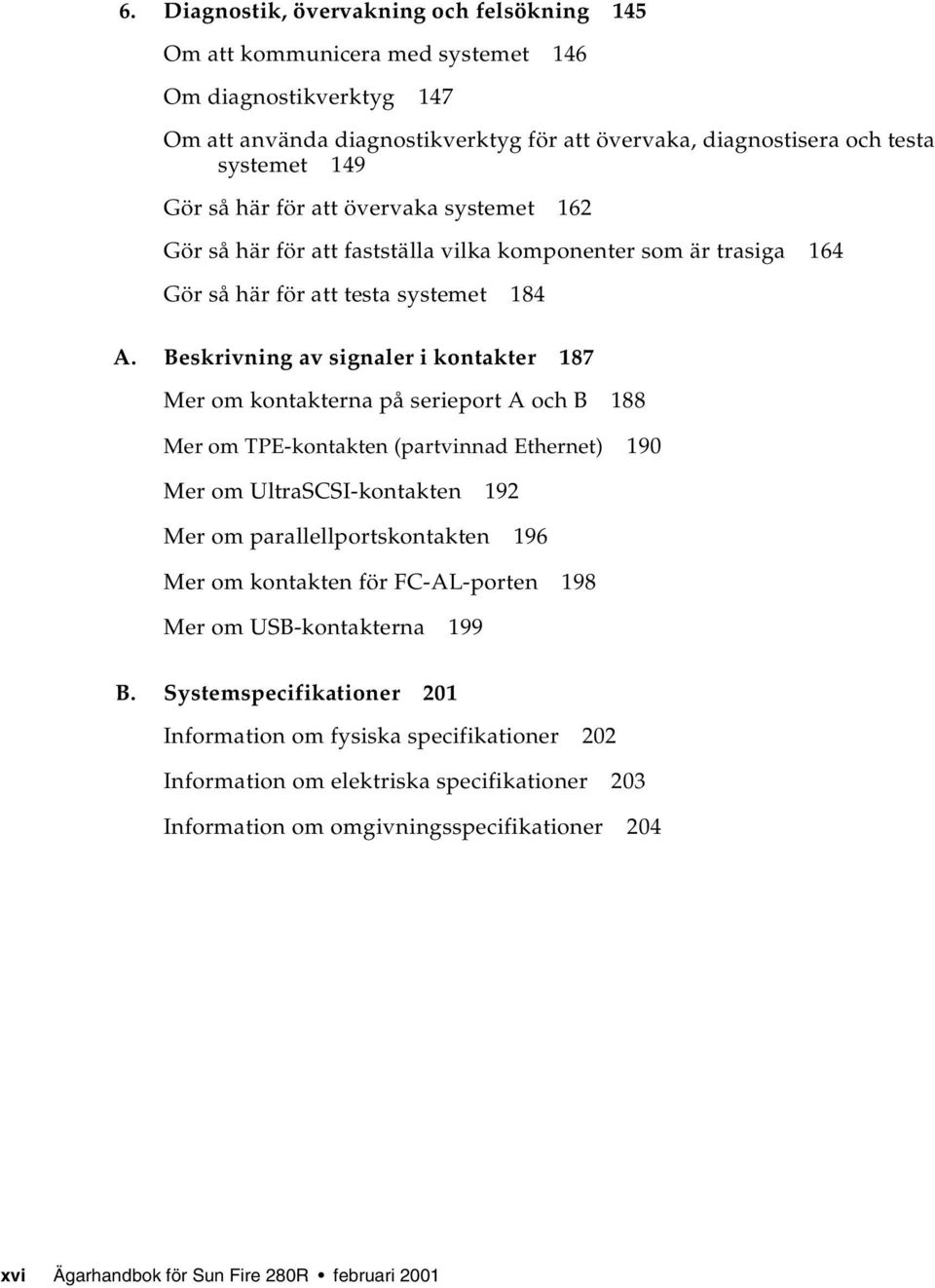 6. Diagnostik, övervakning och felsökning 145

Om att kommunicera med systemet 146

Om diagnostikverktyg 147

Om att använda diagnostikverktyg för att övervaka, diagnostisera och testa systemet 149

Gör så här för att övervaka systemet 162

Gör så här för att fastställa vilka komponenter som är trasiga 164

Gör så här för att testa systemet 184

A. Beskrivning av signaler i kontakter 187

Mer om kontakterna på serieport A och B 188

Mer om TPE-kontakten (partvinnad Ethernet) 190

Mer om UltraSCSI-kontakten 192

Mer om parallellportskontakten 196

Mer om kontakten för FC-AL-porten 198

Mer om USB-kontakterna 199

B. Systemspecifikationer 201

Information om fysiska specifikationer 202

Information om elektriska specifikationer 203

Information om omgivningsspecifikationer 204

xvi Ägarhandbok för Sun Fire 280R • februari 2001